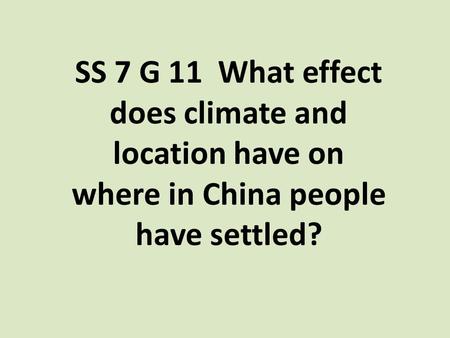 SS 7 G 11  What effect does climate and location have on where in China people have settled?